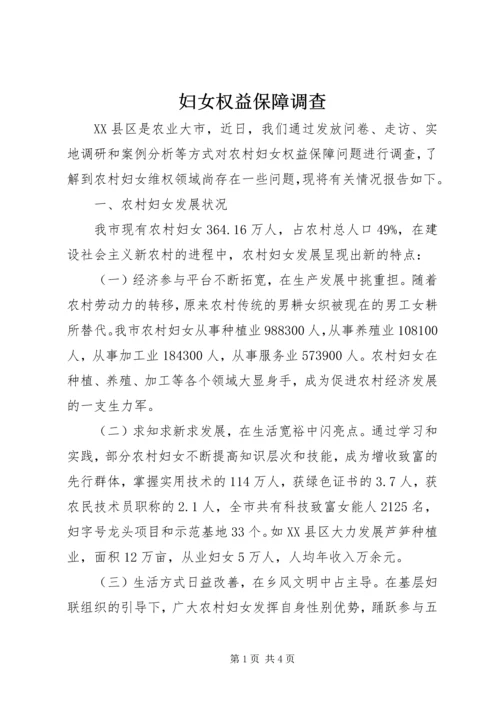 妇女权益保障调查

XX县区是农业大市，近日，我们通过发放问卷、走访、实地调研和案例分析等方式对农村妇女权益保障问题进行调查，了解到农村妇女维权领域尚存在一些问题，现将有关情况报告如下。

一、农村妇女发展状况

我市现有农村妇女364.16万人，占农村总人口49%，在建设社会主义新农村的进程中，农村妇女发展呈现出新的特点：

（一）经济参与平台不断拓宽，在生产发展中挑重担。随着农村劳动力的转移，原来农村传统的男耕女织被现在的男工女耕所替代。我市农村妇女从事种植业988300人，从事养殖业108100人，从事加工业184300人，从事服务业573900人。农村妇女在种植、养殖、加工等各个领域大显身手，成为促进农村经济发展的一支生力军。

（二）求知求新求发展，在生活宽裕中闪亮点。通过学习和实践，部分农村妇女不断提高知识层次和技能，成为增收致富的先行群体，掌握实用技术的114万人，获绿色证书的3.7人，获农民技术员职称的2.1人，全市共有科技致富女能人2125名，妇字号龙头项目和示范基地33个。如XX县区大力发展芦笋种植业，面积12万亩，从业妇女5万人，人均年收入万余元。

（三）生活方式日益改善，在乡风文明中占主导。在基层妇联组织的引导下，广大农村妇女发挥自身性别优势，踊跃参与五

第1页 共4页